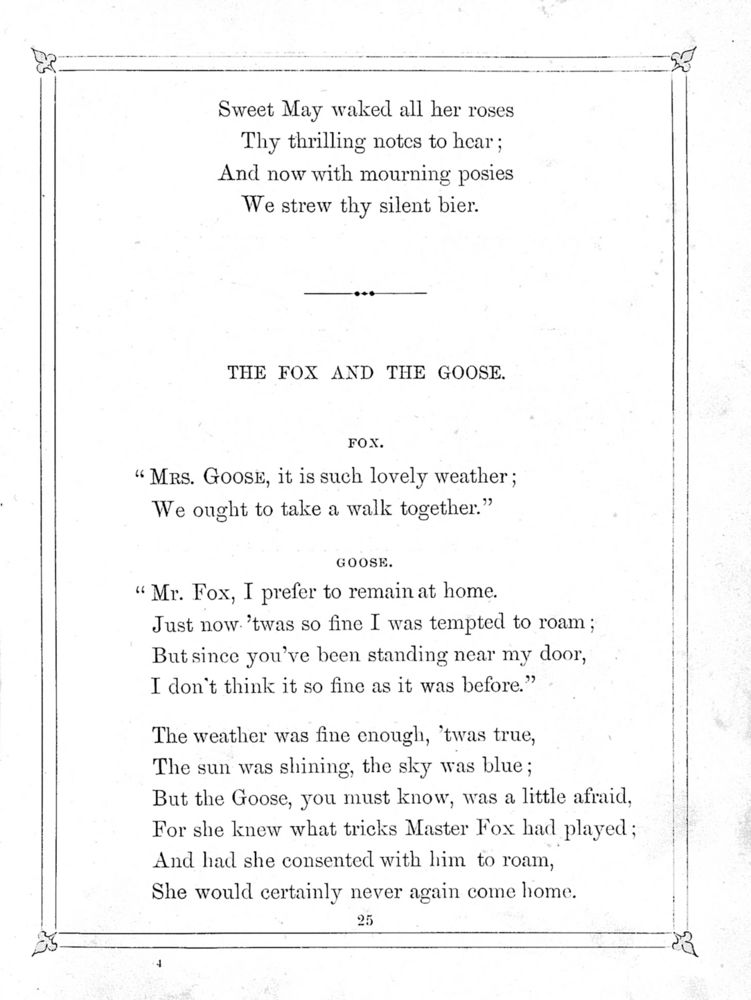 Sweet May waked all her roses
Thy thrilling notes to hear;
And now with mourning posies
We strew thy silent bier.

THE FOX AND THE GOOSE.

FOX.

"Mrs. Goose, it is such lovely weather;
We ought to take a walk together."

GOOSE.

"Mr. Fox, I prefer to remain at home.
Just now 'twas so fine I was tempted to roam;
But since you've been standing near my door,
I don't think it so fine as it was before."

The weather was fine enough, 'twas true,
The sun was shining, the sky was blue;
But the Goose, you must know, was a little afraid,
For she knew what tricks Master Fox had played;
And had she consented with him to roam,
She would certainly never again come home.

25

4